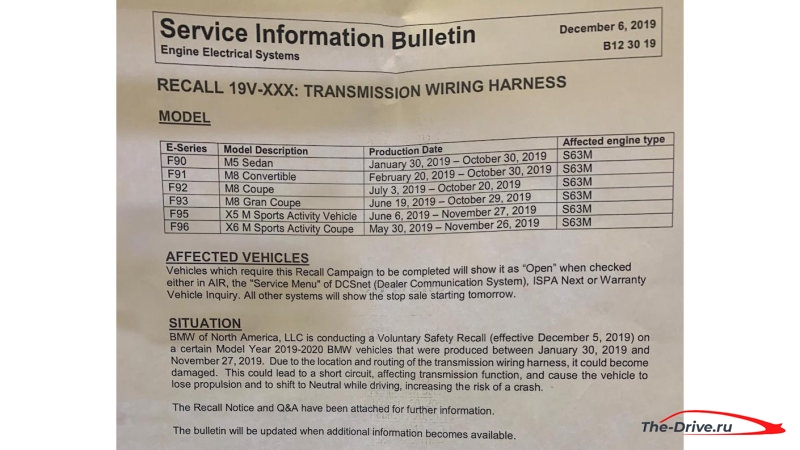 Service Information Bulletin
Engine Electrical Systems

December 6, 2019
B12 30 19

RECALL 19V-XXX: TRANSMISSION WIRING HARNESS

MODEL

| E-Series | Model Description | Production Date | Affected engine type |
|---|---|---|---|
| F90 | M5 Sedan | January 30, 2019 – October 30, 2019 | S63M |
| F91 | M8 Convertible | February 20, 2019 – October 30, 2019 | S63M |
| F92 | M8 Coupe | July 3, 2019 – October 20, 2019 | S63M |
| F93 | M8 Gran Coupe | June 19, 2019 – October 29, 2019 | S63M |
| F95 | X5 M Sports Activity Vehicle | June 6, 2019 – November 27, 2019 | S63M |
| F96 | X6 M Sports Activity Coupe | May 30, 2019 – November 26, 2019 | S63M |

AFFECTED VEHICLES
Vehicles which require this Recall Campaign to be completed will show it as "Open" when checked either in AIR, the "Service Menu" of DCSnet (Dealer Communication System), ISPA Next or Warranty Vehicle Inquiry. All other systems will show the stop sale starting tomorrow.

SITUATION
BMW of North America, LLC is conducting a Voluntary Safety Recall (effective December 5, 2019) on a certain Model Year 2019-2020 BMW vehicles that were produced between January 30, 2019 and November 27, 2019. Due to the location and routing of the transmission wiring harness, it could become damaged. This could lead to a short circuit, affecting transmission function, and cause the vehicle to lose propulsion and to shift to Neutral while driving, increasing the risk of a crash.

The Recall Notice and Q&A have been attached for further information.

The bulletin will be updated when additional information becomes available.

The-Drive.ru